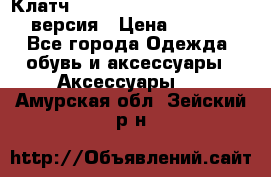 Клатч

версия Цена

Все города Одежда обувь и аксессуары Аксессуары

Амурская обл Зейский р н

http://Объявлений.сайт